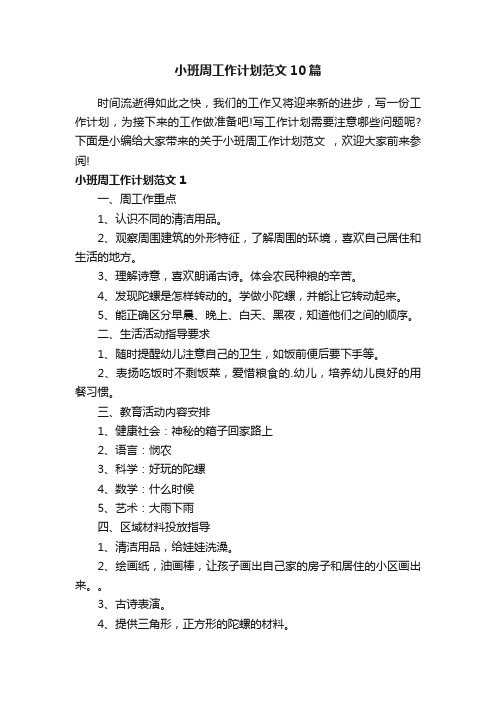 小班周工作计划范文10篇

时间流逝得如此之快，我们的工作又将迎来新的进步，写一份工作计划，为接下来的工作做准备吧!写工作计划需要注意哪些问题呢?下面是小编给大家带来的关于小班周工作计划范文 ，欢迎大家前来参阅!

小班周工作计划范文1

一、周工作重点

1、认识不同的清洁用品。

2、观察周围建筑的外形特征，了解周围的环境，喜欢自己居住和生活的地方。

3、理解诗意，喜欢朗诵古诗。体会农民种粮的辛苦。

4、发现陀螺是怎样转动的。学做小陀螺，并能让它转动起来。

5、能正确区分早晨、晚上、白天、黑夜，知道他们之间的顺序。

二、生活活动指导要求

1、随时提醒幼儿注意自己的卫生，如饭前便后要下手等。

2、表扬吃饭时不剩饭菜，爱惜粮食的.幼儿，培养幼儿良好的用餐习惯。

三、教育活动内容安排

1、健康社会：神秘的箱子回家路上

2、语言：悯农

3、科学：好玩的陀螺

4、数学：什么时候

5、艺术：大雨下雨

四、区域材料投放指导

1、清洁用品，给娃娃洗澡。

2、绘画纸，油画棒，让孩子画出自己家的房子和居住的小区画出来。。

3、古诗表演。

4、提供三角形，正方形的陀螺的材料。